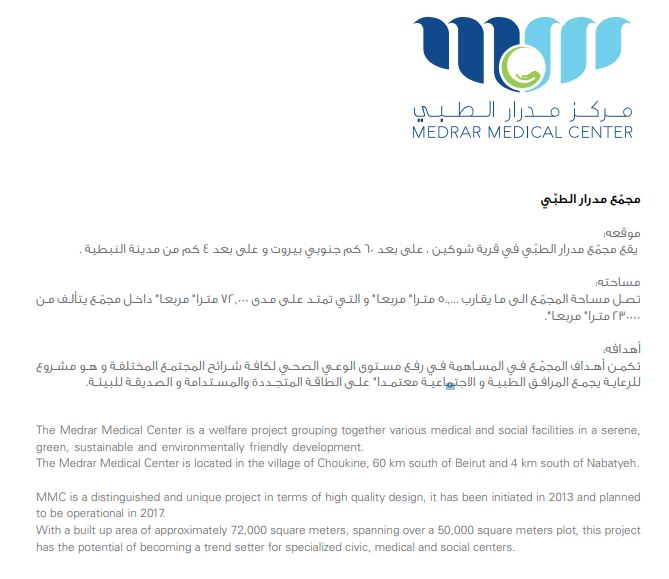 مركز مدرار الطبي
MEDRAR MEDICAL CENTER

مجمّع مدرار الطبّي

موقعه:
يقع مجمّع مدرار الطبّي في قرية شوكين ، على بعد ٦٠ كم جنوبي بيروت و على بعد ٤ كم من مدينة النبطية .

مساحته:
تصل مساحة المجمّع الى ما يقارب ٥٠,٠٠٠ مترا" مربعا" و التي تمتد على مدى ٧٢,٠٠٠ مترا" مربعا" داخل مجمّع يتألف من ٢٣,٠٠٠ مترا" مربعا".

أهدافه:
تكمن أهداف المجمّع في المساهمة في رفع مستوى الوعي الصحي لكافة شرائح المجتمع المختلفة و هو مشروع للرعاية يجمع المرافق الطبية و الاجتماعية معتمدا" على الطاقة المتجددة والمستدامة و الصديقة للبيئة.

The Medrar Medical Center is a welfare project grouping together various medical and social facilities in a serene, green, sustainable and environmentally friendly development.
The Medrar Medical Center is located in the village of Choukine, 60 km south of Beirut and 4 km south of Nabatyeh.

MMC is a distinguished and unique project in terms of high quality design, it has been initiated in 2013 and planned to be operational in 2017.
With a built up area of approximately 72,000 square meters, spanning over a 50,000 square meters plot, this project has the potential of becoming a trend setter for specialized civic, medical and social centers.